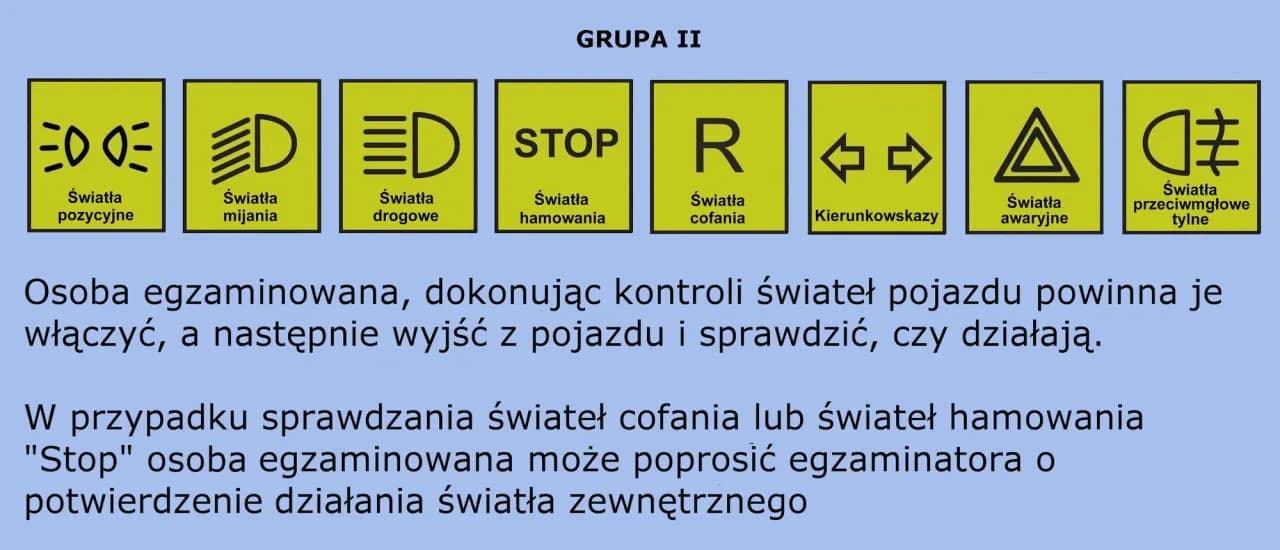 GRUPA II

Światła
pozycyjne

Światła
mijania

Światła
drogowe

STOP
Światła
hamowania

R
Światła
cofania

Kierunkowskazy

Światła
awaryjne

Światła
przeciwmgłowe
tylne

Osoba egzaminowana, dokonując kontroli świateł pojazdu powinna je włączyć, a następnie wyjść z pojazdu i sprawdzić, czy działają.

W przypadku sprawdzania świateł cofania lub świateł hamowania "Stop" osoba egzaminowana może poprosić egzaminatora o potwierdzenie działania światła zewnętrznego